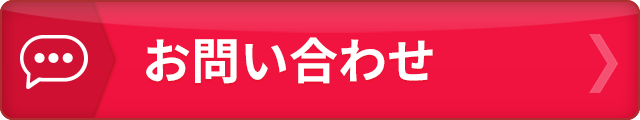 お問い合わせ